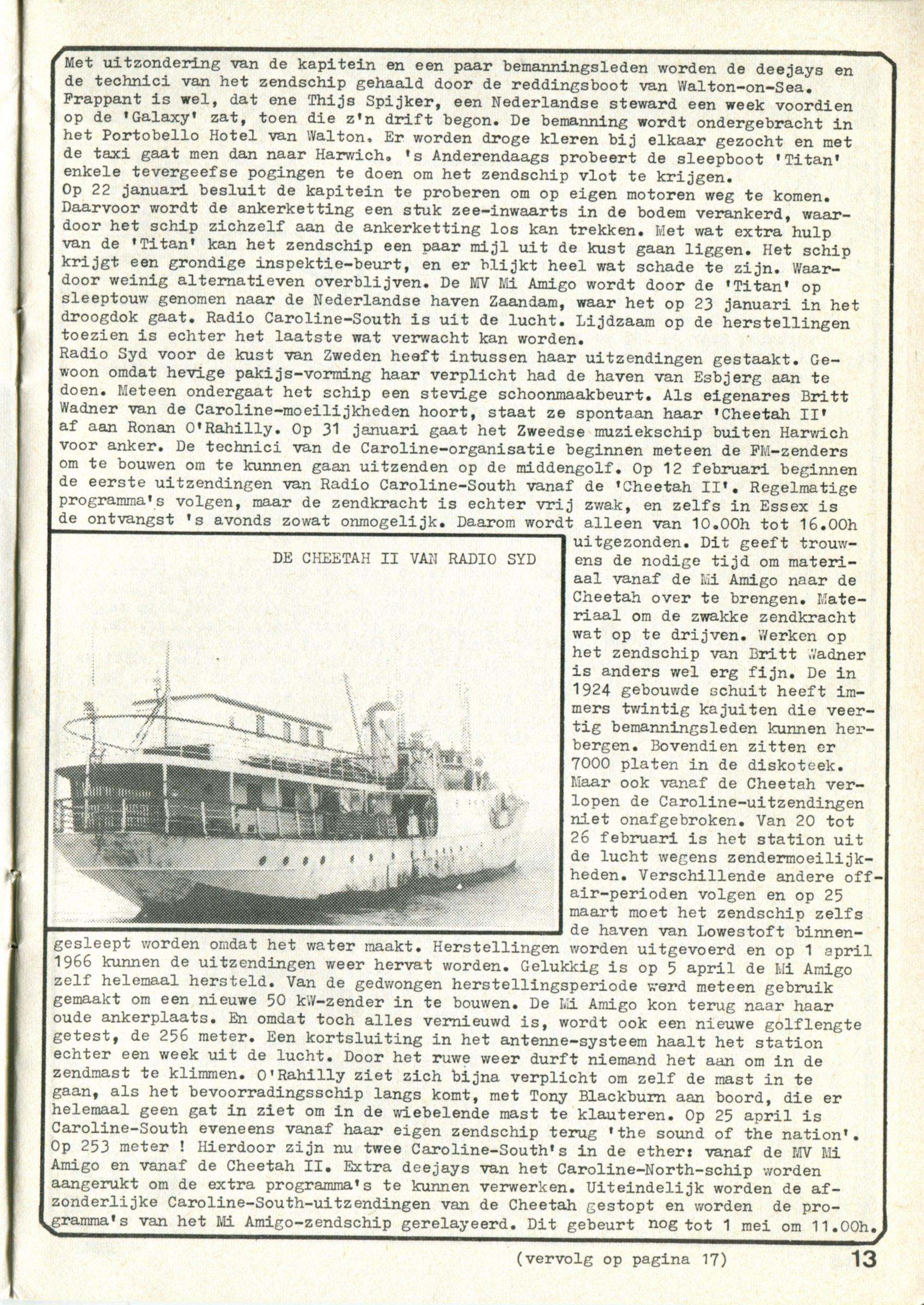 Met uitzondering van de kapitein en een paar bemanningsleden worden de deejays en de technici van het zendschip gehaald door de reddingsboot van Walton-on-Sea. Frappant is wel, dat ene Thijs Spijker, een Nederlandse steward een week voordien op de 'Galaxy' zat, toen die z'n drift begon. De bemanning wordt ondergebracht in het Portobello Hotel van Walton. Er worden droge kleren bij elkaar gezocht en met de taxi gaat men dan naar Harwich. 's Anderendaags probeert de sleepboot 'Titan' enkele tevergeefse pogingen te doen om het zendschip vlot te krijgen.
Op 22 januari besluit de kapitein te proberen om op eigen motoren weg te komen. Daarvoor wordt de ankerketting een stuk zee-inwaarts in de bodem verankerd, waardoor het schip zichzelf aan de ankerketting los kan trekken. Met wat extra hulp van de 'Titan' kan het zendschip een paar mijl uit de kust gaan liggen. Het schip krijgt een grondige inspektie-beurt, en er blijkt heel wat schade te zijn. Waardoor weinig alternatieven overblijven. De MV Mi Amigo wordt door de 'Titan' op sleeptouw genomen naar de Nederlandse haven Zaandam, waar het op 23 januari in het droogdok gaat. Radio Caroline-South is uit de lucht. Lijdzaam op de herstellingen toezien is echter het laatste wat verwacht kan worden.
Radio Syd voor de kust van Zweden heeft intussen haar uitzendingen gestaakt. Gewoon omdat hevige pakijs-vorming haar verplicht had de haven van Esbjerg aan te doen. Meteen ondergaat het schip een stevige schoonmaakbeurt. Als eigenares Britt Wadner van de Caroline-moeilijkheden hoort, staat ze spontaan haar 'Cheetah II' af aan Ronan O'Rahilly. Op 31 januari gaat het Zweedse muziekschip buiten Harwich voor anker. De technici van de Caroline-organisatie beginnen meteen de FM-zenders om te bouwen om te kunnen gaan uitzenden op de middengolf. Op 12 februari beginnen de eerste uitzendingen van Radio Caroline-South vanaf de 'Cheetah II'. Regelmatige programma's volgen, maar de zendkracht is echter vrij zwak, en zelfs in Essex is de ontvangst 's avonds zowat onmogelijk. Daarom wordt alleen van 10.00h tot 16.00h uitgezonden. Dit geeft trouwens de nodige tijd om materiaal vanaf de Mi Amigo naar de Cheetah over te brengen. Materiaal om de zwakke zendkracht wat op te drijven. Werken op het zendschip van Britt Wadner is anders wel erg fijn. De in 1924 gebouwde schuit heeft immers twintig kajuiten die veertig bemanningsleden kunnen herbergen. Bovendien zitten er 7000 platen in de diskoteek. Maar ook vanaf de Cheetah verlopen de Caroline-uitzendingen niet onafgebroken. Van 20 tot 26 februari is het station uit de lucht wegens zendermoeilijkheden. Verschillende andere off-air-perioden volgen en op 25 maart moet het zendschip zelfs de haven van Lowestoft binnengesleept worden omdat het water maakt. Herstellingen worden uitgevoerd en op 1 april 1966 kunnen de uitzendingen weer hervat worden. Gelukkig is op 5 april de Mi Amigo zelf helemaal hersteld. Van de gedwongen herstellingsperiode werd meteen gebruik gemaakt om een nieuwe 50 kW-zender in te bouwen. De Mi Amigo kon terug naar haar oude ankerplaats. En omdat toch alles vernieuwd is, wordt ook een nieuwe golflengte getest, de 256 meter. Een kortsluiting in het antenne-systeem haalt het station echter een week uit de lucht. Door het ruwe weer durft niemand het aan om in de zendmast te klimmen. O'Rahilly ziet zich bijna verplicht om zelf de mast in te gaan, als het bevoorradingsschip langs komt, met Tony Blackburn aan boord, die er helemaal geen gat in ziet om in de wiebelende mast te klauteren. Op 25 april is Caroline-South eveneens vanaf haar eigen zendschip terug 'the sound of the nation'. Op 253 meter ! Hierdoor zijn nu twee Caroline-South's in de ether: vanaf de MV Mi Amigo en vanaf de Cheetah II. Extra deejays van het Caroline-North-schip worden aangerukt om de extra programma's te kunnen verwerken. Uiteindelijk worden de afzonderlijke Caroline-South-uitzendingen van de Cheetah gestopt en worden de programma's van het Mi Amigo-zendschip gerelayeerd. Dit gebeurt nog tot 1 mei om 11.00h.

DE CHEETAH II VAN RADIO SYD

(vervolg op pagina 17)

13